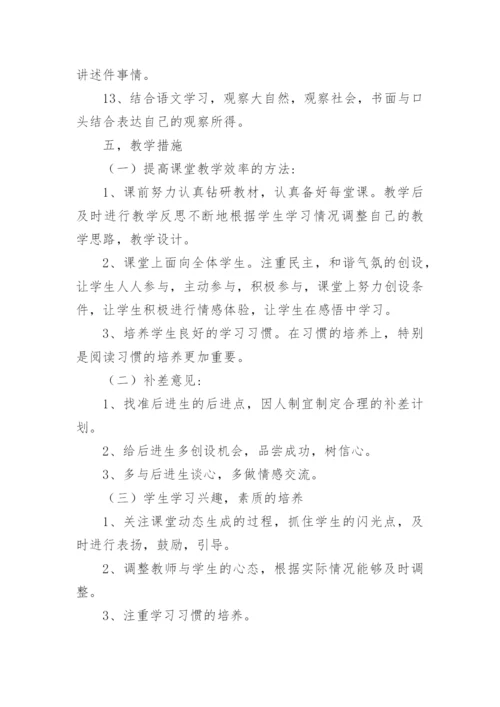 讲述件事情。

13、结合语文学习，观察大自然，观察社会，书面与口头结合表达自己的观察所得。

五，教学措施

（一）提高课堂教学效率的方法：

1、课前努力认真钻研教材，认真备好每堂课。教学后及时进行教学反思不断地根据学生学习情况调整自己的教学思路，教学设计。

2、课堂上面向全体学生。注重民主，和谐气氛的创设，让学生人人参与，主动参与，积极参与，课堂上努力创设条件，让学生积极进行情感体验，让学生在感悟中学习。

3、培养学生良好的学习习惯。在习惯的培养上，特别是阅读习惯的培养更加重要。

（二）补差意见：

1、找准后进生的后进点，因人制宜制定合理的补差计划。

2、给后进生多创设机会，品尝成功，树信心。

3、多与后进生谈心，多做情感交流。

（三）学生学习兴趣，素质的培养

1、关注课堂动态生成的过程，抓住学生的闪光点，及时进行表扬，鼓励，引导。

2、调整教师与学生的心态，根据实际情况能够及时调整。

3、注重学习习惯的培养。